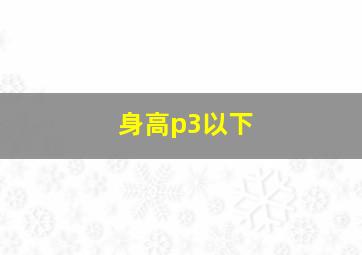 身高p3以下